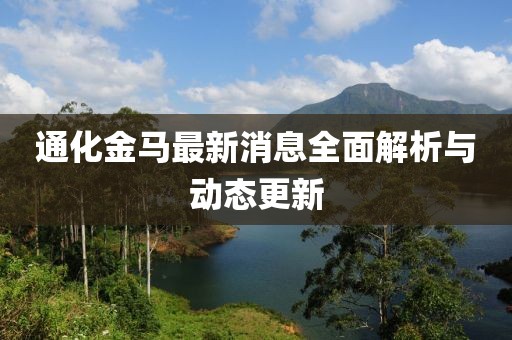 通化金马最新消息全面解析与动态更新